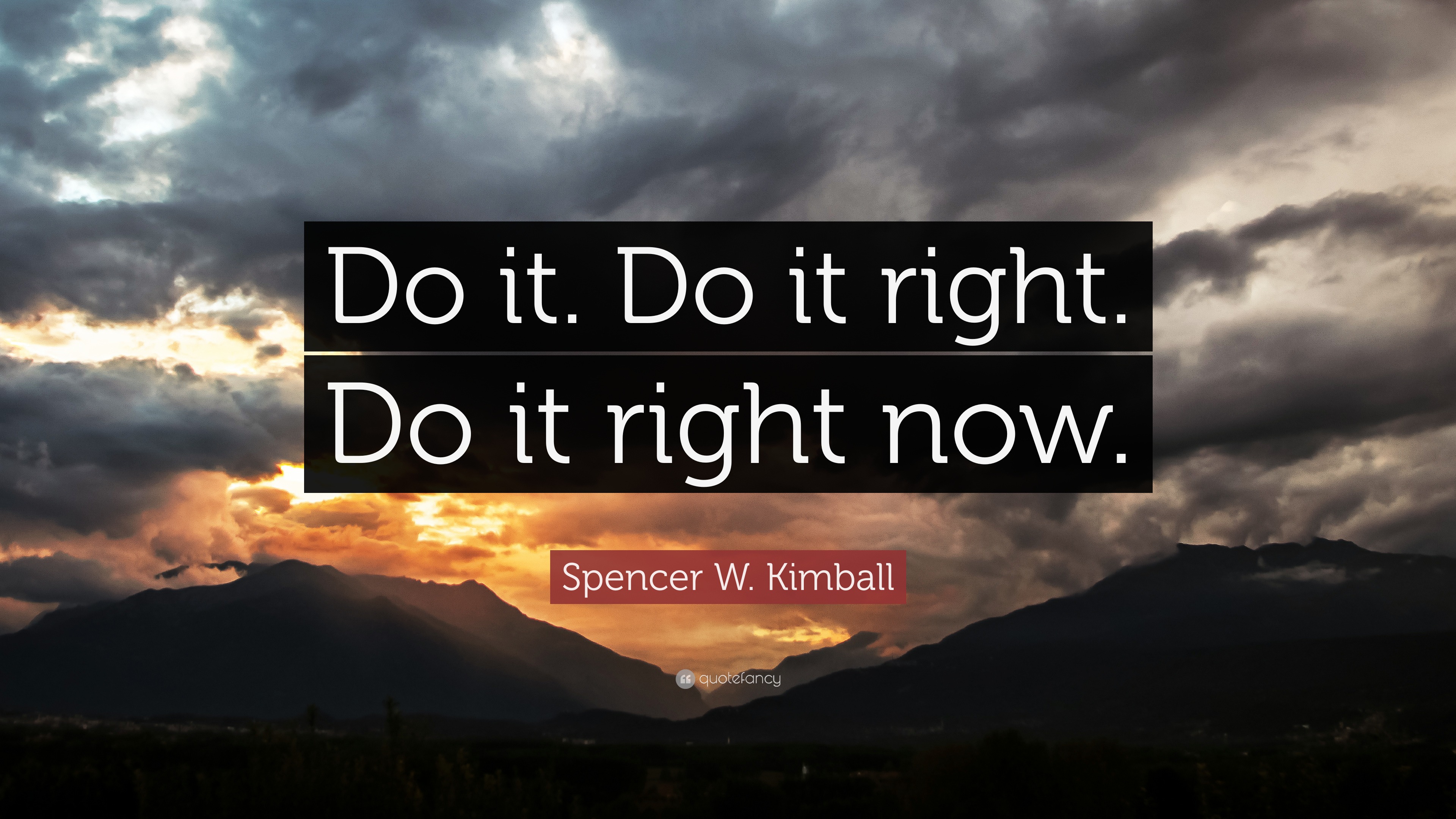 Do it. Do it right. Do it right now.

Spencer W. Kimball

quotefancy